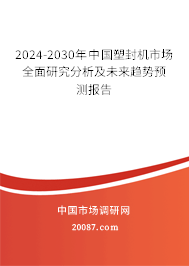 2024-2030年中国塑封机市场全面研究分析及未来趋势预测报告

中国市场调研网

20087.com